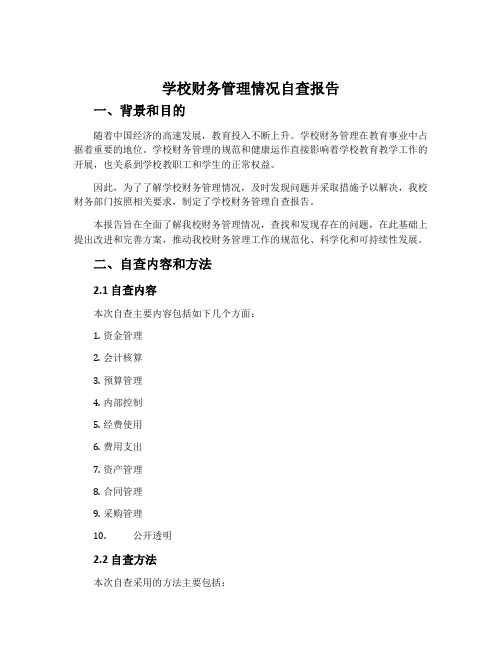 学校财务管理情况自查报告

一、背景和目的

随着中国经济的高速发展，教育投入不断上升。学校财务管理在教育事业中占据着重要的地位。学校财务管理的规范和健康运作直接影响着学校教育教学工作的开展，也关系到学校教职工和学生的正常权益。

因此，为了了解学校财务管理情况，及时发现问题并采取措施予以解决，我校财务部门按照相关要求，制定了学校财务管理自查报告。

本报告旨在全面了解我校财务管理情况，查找和发现存在的问题，在此基础上提出改进和完善方案，推动我校财务管理工作的规范化、科学化和可持续性发展。

二、自查内容和方法

2.1 自查内容

本次自查主要内容包括如下几个方面：

1. 资金管理

2. 会计核算

3. 预算管理

4. 内部控制

5. 经费使用

6. 费用支出

7. 资产管理

8. 合同管理

9. 采购管理

10. 公开透明

2.2 自查方法

本次自查采用的方法主要包括：